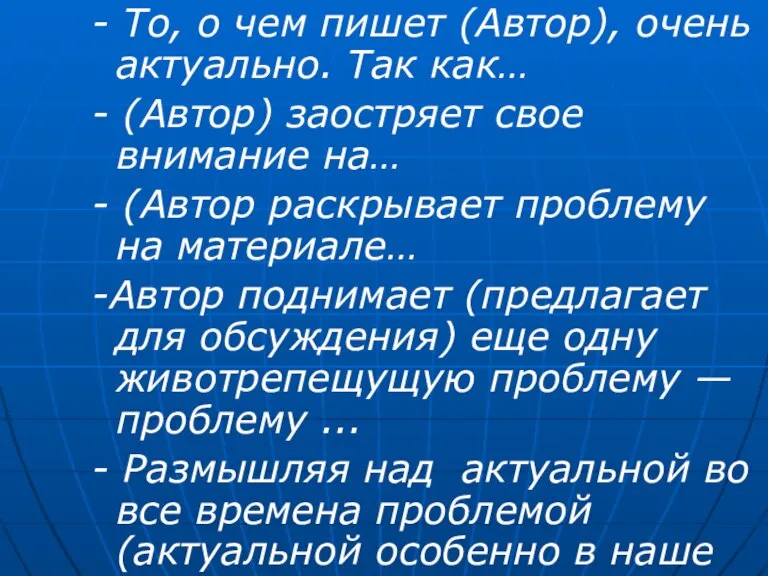 - То, о чем пишет (Автор), очень актуально. Так как…

- (Автор) заостряет свое внимание на…

- (Автор раскрывает проблему на материале…

-Автор поднимает (предлагает для обсуждения) еще одну животрепещущую проблему — проблему ...

- Размышляя над актуальной во все времена проблемой (актуальной особенно в наше